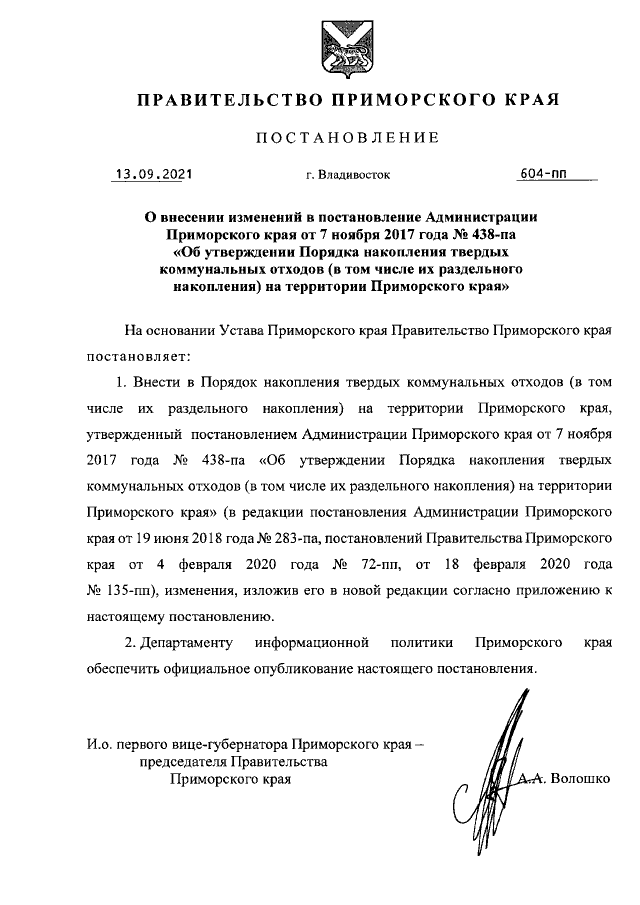 ПРАВИТЕЛЬСТВО ПРИМОРСКОГО КРАЯ

ПОСТАНОВЛЕНИЕ

13.09.2021 г. Владивосток 604-пп

О внесении изменений в постановление Администрации Приморского края от 7 ноября 2017 года № 438-па «Об утверждении Порядка накопления твердых коммунальных отходов (в том числе их раздельного накопления) на территории Приморского края»

На основании Устава Приморского края Правительство Приморского края постановляет:

1. Внести в Порядок накопления твердых коммунальных отходов (в том числе их раздельного накопления) на территории Приморского края, утвержденный постановлением Администрации Приморского края от 7 ноября 2017 года № 438-па «Об утверждении Порядка накопления твердых коммунальных отходов (в том числе их раздельного накопления) на территории Приморского края» (в редакции постановления Администрации Приморского края от 19 июня 2018 года № 283-па, постановлений Правительства Приморского края от 4 февраля 2020 года № 72-пп, от 18 февраля 2020 года № 135-пп), изменения, изложив его в новой редакции согласно приложению к настоящему постановлению.

2. Департаменту информационной политики Приморского края обеспечить официальное опубликование настоящего постановления.

И.о. первого вице-губернатора Приморского края – председателя Правительства Приморского края А.А. Волошко